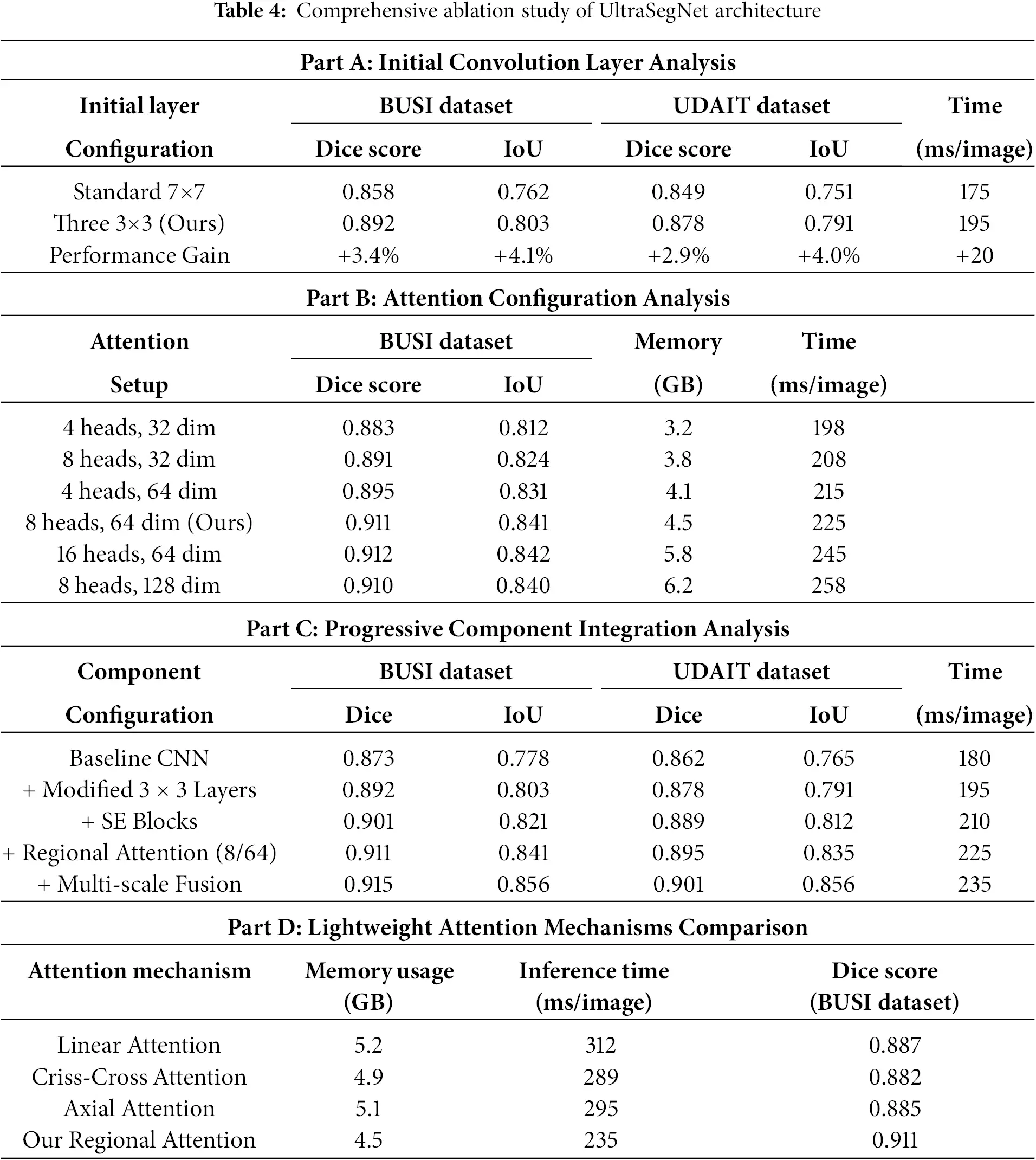 Table 4: Comprehensive ablation study of UltraSegNet architecture

Part A: Initial Convolution Layer Analysis

| Initial layer Configuration | BUSI dataset Dice score | BUSI dataset IoU | UDAIT dataset Dice score | UDAIT dataset IoU | Time (ms/image) |
|---|---|---|---|---|---|
| Standard 7×7 | 0.858 | 0.762 | 0.849 | 0.751 | 175 |
| Three 3×3 (Ours) | 0.892 | 0.803 | 0.878 | 0.791 | 195 |
| Performance Gain | +3.4% | +4.1% | +2.9% | +4.0% | +20 |

Part B: Attention Configuration Analysis

| Attention Setup | BUSI dataset Dice score | BUSI dataset IoU | Memory (GB) | Time (ms/image) |
|---|---|---|---|---|
| 4 heads, 32 dim | 0.883 | 0.812 | 3.2 | 198 |
| 8 heads, 32 dim | 0.891 | 0.824 | 3.8 | 208 |
| 4 heads, 64 dim | 0.895 | 0.831 | 4.1 | 215 |
| 8 heads, 64 dim (Ours) | 0.911 | 0.841 | 4.5 | 225 |
| 16 heads, 64 dim | 0.912 | 0.842 | 5.8 | 245 |
| 8 heads, 128 dim | 0.910 | 0.840 | 6.2 | 258 |

Part C: Progressive Component Integration Analysis

| Component Configuration | BUSI dataset Dice | BUSI dataset IoU | UDAIT dataset Dice | UDAIT dataset IoU | Time (ms/image) |
|---|---|---|---|---|---|
| Baseline CNN | 0.873 | 0.778 | 0.862 | 0.765 | 180 |
| + Modified 3 × 3 Layers | 0.892 | 0.803 | 0.878 | 0.791 | 195 |
| + SE Blocks | 0.901 | 0.821 | 0.889 | 0.812 | 210 |
| + Regional Attention (8/64) | 0.911 | 0.841 | 0.895 | 0.835 | 225 |
| + Multi-scale Fusion | 0.915 | 0.856 | 0.901 | 0.856 | 235 |

Part D: Lightweight Attention Mechanisms Comparison

| Attention mechanism | Memory usage (GB) | Inference time (ms/image) | Dice score (BUSI dataset) |
|---|---|---|---|
| Linear Attention | 5.2 | 312 | 0.887 |
| Criss-Cross Attention | 4.9 | 289 | 0.882 |
| Axial Attention | 5.1 | 295 | 0.885 |
| Our Regional Attention | 4.5 | 235 | 0.911 |